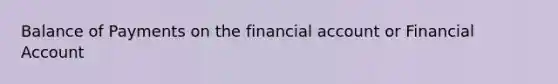 Balance of Payments on the financial account or Financial Account